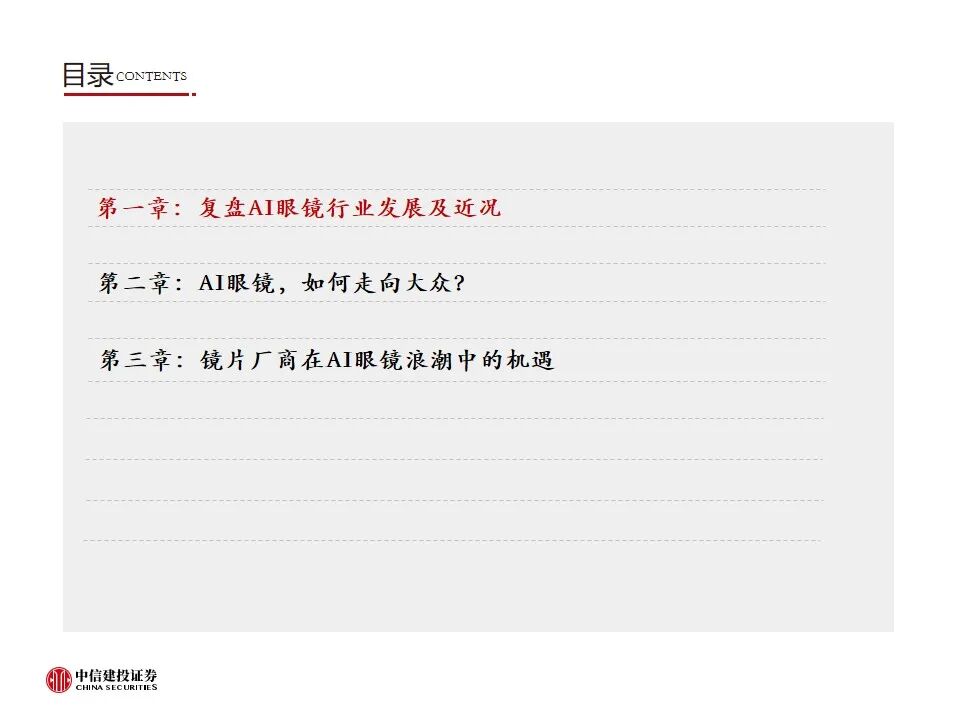 目录CONTENTS

第一章：复盘AI眼镜行业发展及近况

第二章：AI眼镜，如何走向大众？

第三章：镜片厂商在AI眼镜浪潮中的机遇

中信建投证券
CHINA SECURITIES